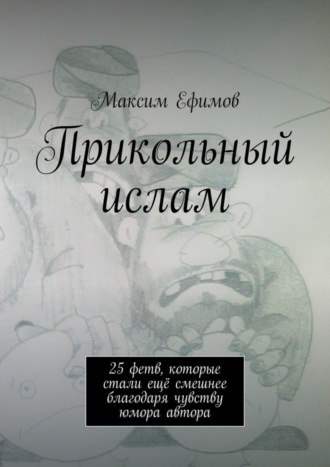 Максим Ефимов

Прикольный ислам

25 фетв, которые стали ещё смешнее благодаря чувству юмора автора